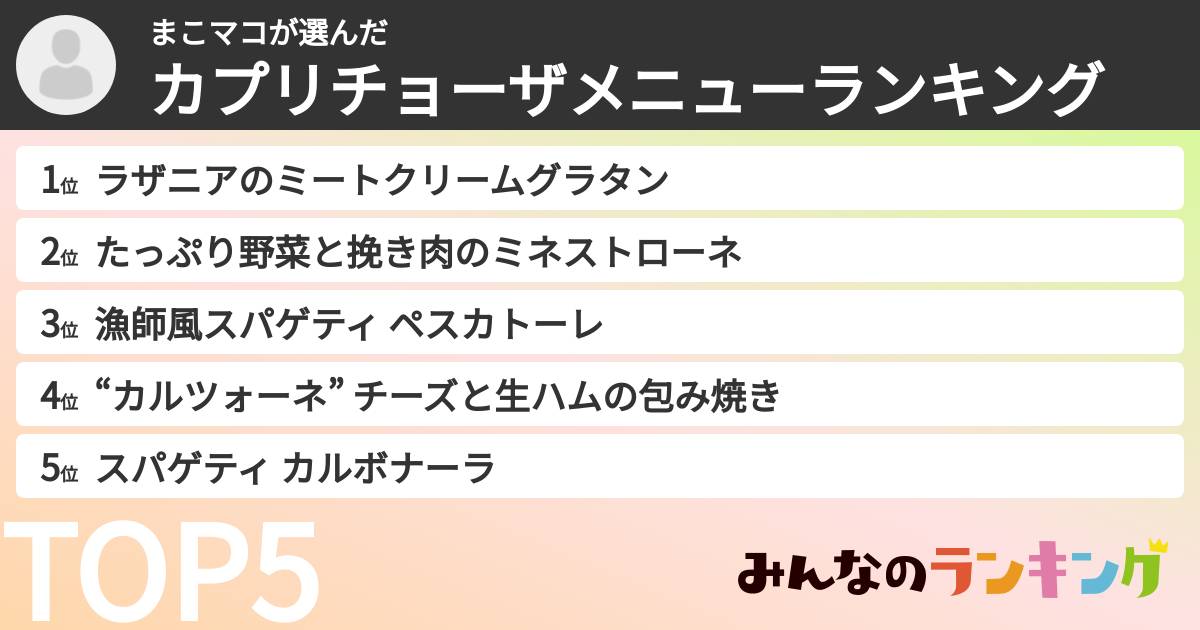 まこマコが選んだ
カプリチョーザメニューランキング

1位 ラザニアのミートクリームグラタン

2位 たっぷり野菜と挽き肉のミネストローネ

3位 漁師風スパゲティ ペスカトーレ

4位 “カルツォーネ” チーズと生ハムの包み焼き

5位 スパゲティ カルボナーラ

TOP5

みんなのランキング